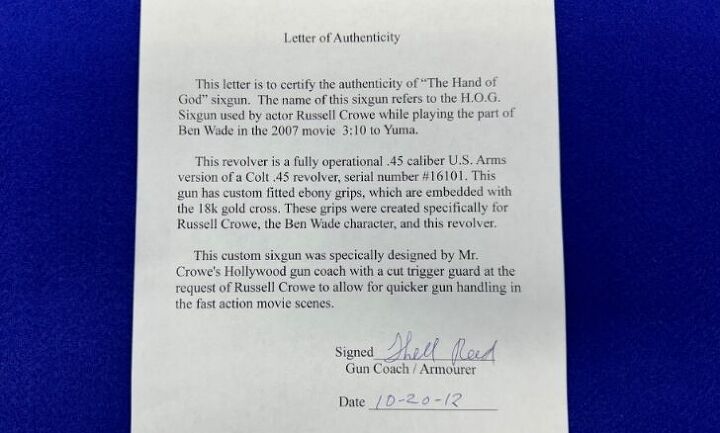 Letter of Authenticity

This letter is to certify the authenticity of "The Hand of God" sixgun. The name of this sixgun refers to the H.O.G. Sixgun used by actor Russell Crowe while playing the part of Ben Wade in the 2007 movie 3:10 to Yuma.

This revolver is a fully operational .45 caliber U.S. Arms version of a Colt .45 revolver, serial number #16101. This gun has custom fitted ebony grips, which are embedded with the 18k gold cross. These grips were created specifically for Russell Crowe, the Ben Wade character, and this revolver.

This custom sixgun was specically designed by Mr. Crowe's Hollywood gun coach with a cut trigger guard at the request of Russell Crowe to allow for quicker gun handling in the fast action movie scenes.

Signed Thell Reed
Gun Coach / Armourer

Date 10-20-12